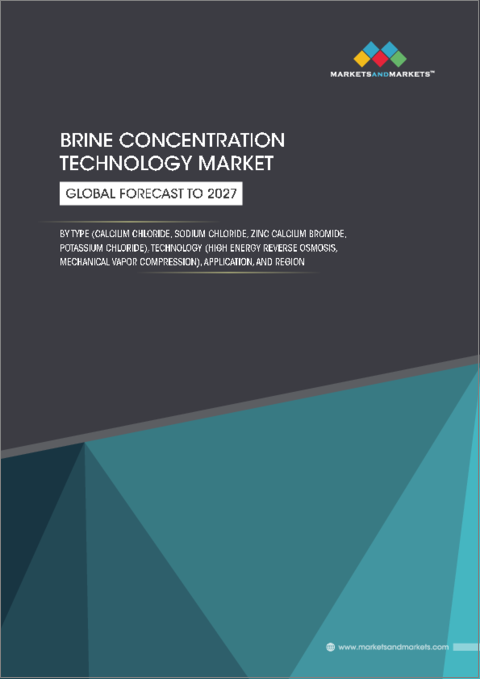 MARKETSANDMARKETS™

BRINE CONCENTRATION TECHNOLOGY MARKET

GLOBAL FORECAST TO 2027

BY TYPE (CALCIUM CHLORIDE, SODIUM CHLORIDE, ZINC CALCIUM BROMIDE, POTASSIUM CHLORIDE), TECHNOLOGY (HIGH ENERGY REVERSE OSMOSIS, MECHANICAL VAPOR COMPRESSION), APPLICATION, AND REGION

www.marketsandmarkets.com